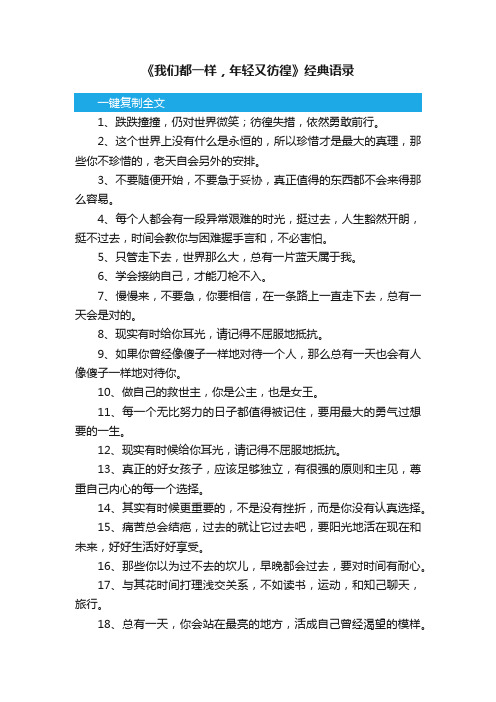 《我们都一样，年轻又彷徨》经典语录

一键复制全文

1、跌跌撞撞，仍对世界微笑；彷徨失措，依然勇敢前行。

2、这个世界上没有什么是永恒的，所以珍惜才是最大的真理，那些你不珍惜的，老天自会另外的安排。

3、不要随便开始，不要急于妥协，真正值得的东西都不会来得那么容易。

4、每个人都会有一段异常艰难的时光，挺过去，人生豁然开朗，挺不过去，时间会教你与困难握手言和，不必害怕。

5、只管走下去，世界那么大，总有一片蓝天属于我。

6、学会接纳自己，才能刀枪不入。

7、慢慢来，不要急，你要相信，在一条路上一直走下去，总有一天会是对的。

8、现实有时给你耳光，请记得不屈服地抵抗。

9、如果你曾经像傻子一样地对待一个人，那么总有一天也会有人像傻子一样地对待你。

10、做自己的救世主，你是公主，也是女王。

11、每一个无比努力的日子都值得被记住，要用最大的勇气过想要的一生。

12、现实有时候给你耳光，请记得不屈服地抵抗。

13、真正的好女孩子，应该足够独立，有很强的原则和主见，尊重自己内心的每一个选择。

14、其实有时候更重要的，不是没有挫折，而是你没有认真选择。

15、痛苦总会结疤，过去的就让它过去吧，要阳光地活在现在和未来，好好生活好好享受。

16、那些你以为过不去的坎儿，早晚都会过去，要对时间有耐心。

17、与其花时间打理浅交关系，不如读书，运动，和知己聊天，旅行。

18、总有一天，你会站在最亮的地方，活成自己曾经渴望的模样。